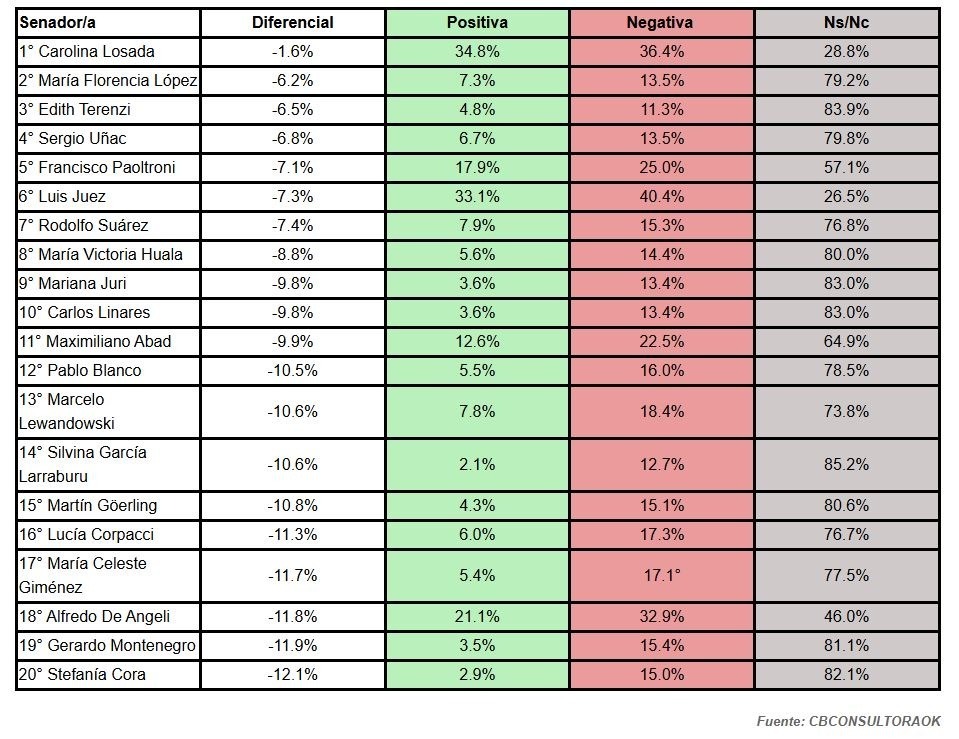 | Senador/a | Diferencial | Positiva | Negativa | Ns/Nc |
|---|---|---|---|---|
| 1° Carolina Losada | -1.6% | 34.8% | 36.4% | 28.8% |
| 2° María Florencia López | -6.2% | 7.3% | 13.5% | 79.2% |
| 3° Edith Terenzi | -6.5% | 4.8% | 11.3% | 83.9% |
| 4° Sergio Uñac | -6.8% | 6.7% | 13.5% | 79.8% |
| 5° Francisco Paoltroni | -7.1% | 17.9% | 25.0% | 57.1% |
| 6° Luis Juez | -7.3% | 33.1% | 40.4% | 26.5% |
| 7° Rodolfo Suárez | -7.4% | 7.9% | 15.3% | 76.8% |
| 8° María Victoria Huala | -8.8% | 5.6% | 14.4% | 80.0% |
| 9° Mariana Juri | -9.8% | 3.6% | 13.4% | 83.0% |
| 10° Carlos Linares | -9.8% | 3.6% | 13.4% | 83.0% |
| 11° Maximiliano Abad | -9.9% | 12.6% | 22.5% | 64.9% |
| 12° Pablo Blanco | -10.5% | 5.5% | 16.0% | 78.5% |
| 13° Marcelo Lewandowski | -10.6% | 7.8% | 18.4% | 73.8% |
| 14° Silvina García Larraburu | -10.6% | 2.1% | 12.7% | 85.2% |
| 15° Martín Göerling | -10.8% | 4.3% | 15.1% | 80.6% |
| 16° Lucía Corpacci | -11.3% | 6.0% | 17.3% | 76.7% |
| 17° María Celeste Giménez | -11.7% | 5.4% | 17.1° | 77.5% |
| 18° Alfredo De Angeli | -11.8% | 21.1% | 32.9% | 46.0% |
| 19° Gerardo Montenegro | -11.9% | 3.5% | 15.4% | 81.1% |
| 20° Stefanía Cora | -12.1% | 2.9% | 15.0% | 82.1% |

Fuente: CBCONSULTORAOK